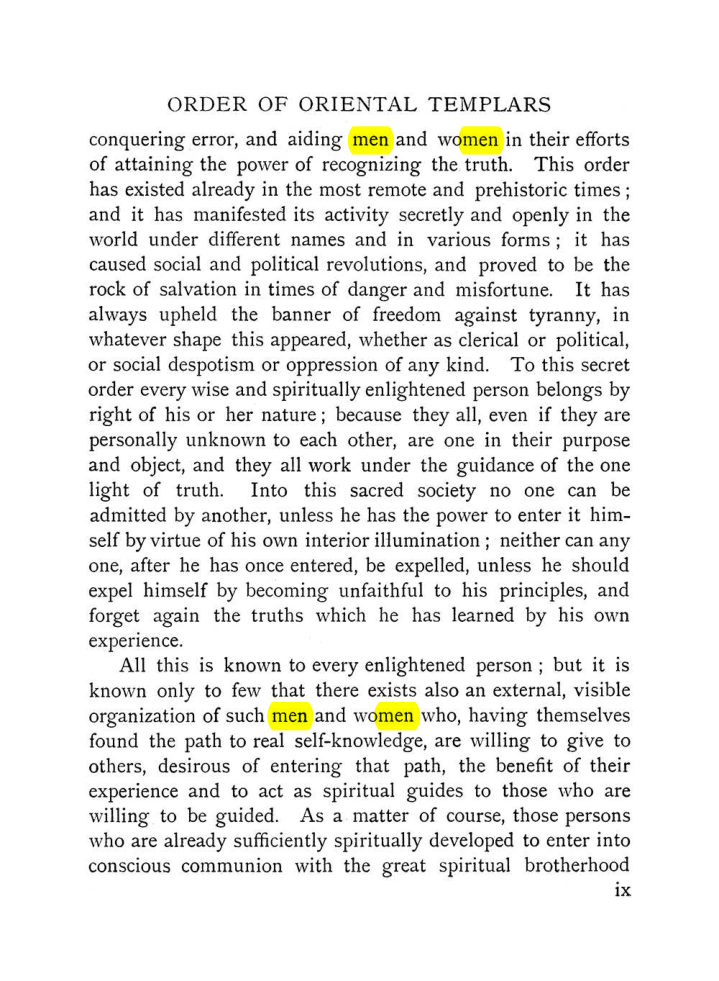 ORDER OF ORIENTAL TEMPLARS

conquering error, and aiding men and women in their efforts of attaining the power of recognizing the truth. This order has existed already in the most remote and prehistoric times; and it has manifested its activity secretly and openly in the world under different names and in various forms; it has caused social and political revolutions, and proved to be the rock of salvation in times of danger and misfortune. It has always upheld the banner of freedom against tyranny, in whatever shape this appeared, whether as clerical or political, or social despotism or oppression of any kind. To this secret order every wise and spiritually enlightened person belongs by right of his or her nature; because they all, even if they are personally unknown to each other, are one in their purpose and object, and they all work under the guidance of the one light of truth. Into this sacred society no one can be admitted by another, unless he has the power to enter it himself by virtue of his own interior illumination; neither can any one, after he has once entered, be expelled, unless he should expel himself by becoming unfaithful to his principles, and forget again the truths which he has learned by his own experience.

All this is known to every enlightened person; but it is known only to few that there exists also an external, visible organization of such men and women who, having themselves found the path to real self-knowledge, are willing to give to others, desirous of entering that path, the benefit of their experience and to act as spiritual guides to those who are willing to be guided. As a matter of course, those persons who are already sufficiently spiritually developed to enter into conscious communion with the great spiritual brotherhood

ix